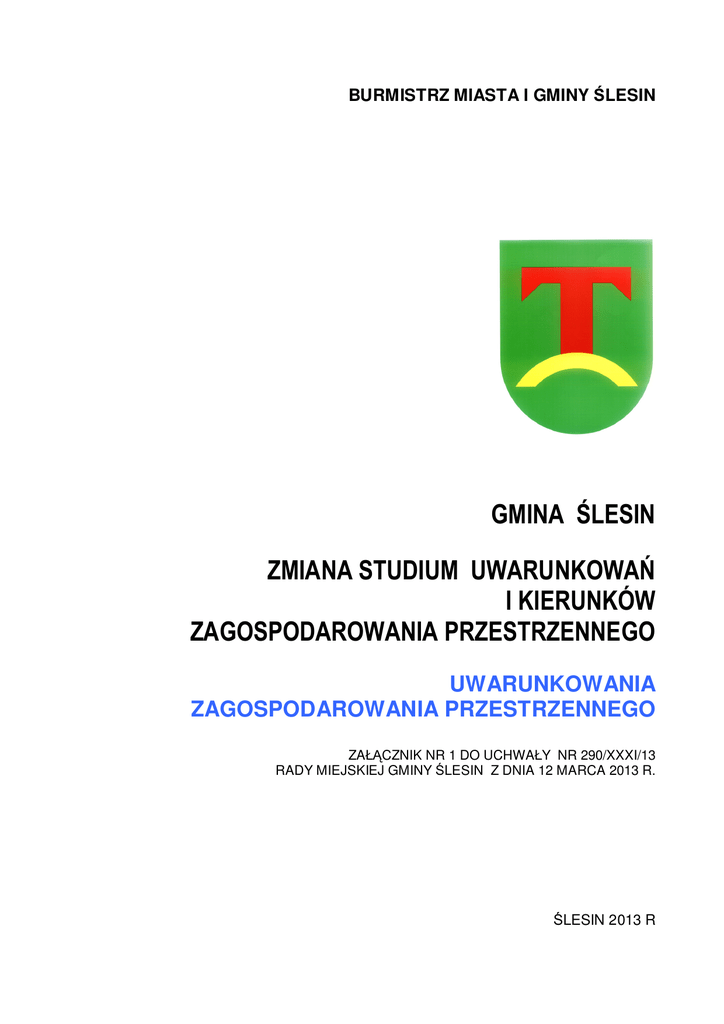 BURMISTRZ MIASTA I GMINY ŚLESIN

GMINA ŚLESIN

ZMIANA STUDIUM UWARUNKOWAŃ
I KIERUNKÓW
ZAGOSPODAROWANIA PRZESTRZENNEGO

UWARUNKOWANIA
ZAGOSPODAROWANIA PRZESTRZENNEGO

ZAŁĄCZNIK NR 1 DO UCHWAŁY NR 290/XXXI/13
RADY MIEJSKIEJ GMINY ŚLESIN Z DNIA 12 MARCA 2013 R.

ŚLESIN 2013 R